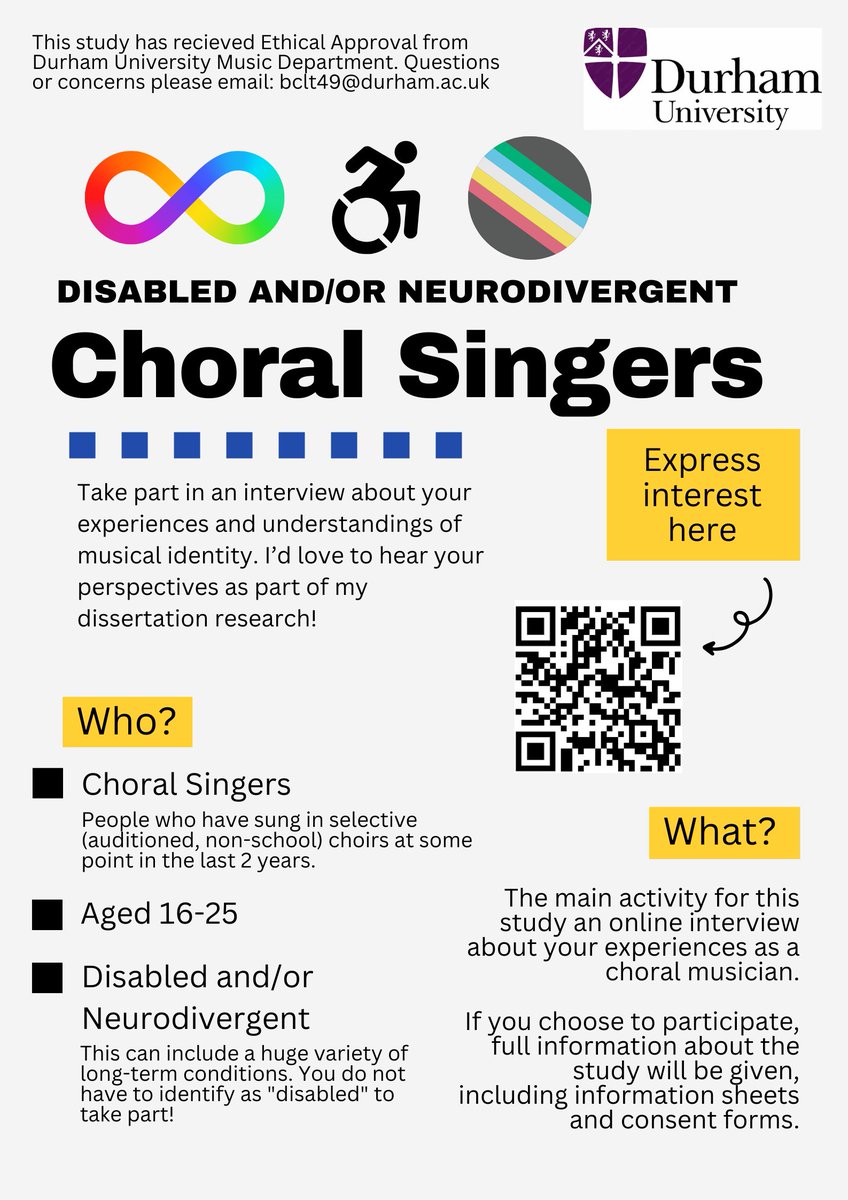 This study has recieved Ethical Approval from Durham University Music Department. Questions or concerns please email: bclt49@durham.ac.uk

Durham University

DISABLED AND/OR NEURODIVERGENT

Choral Singers

Take part in an interview about your experiences and understandings of musical identity. I'd love to hear your perspectives as part of my dissertation research!

Express interest here

Who?

Choral Singers

People who have sung in selective (auditioned, non-school) choirs at some point in the last 2 years.

Aged 16-25

Disabled and/or Neurodivergent

This can include a huge variety of long-term conditions. You do not have to identify as "disabled" to take part!

What?

The main activity for this study an online interview about your experiences as a choral musician.

If you choose to participate, full information about the study will be given, including information sheets and consent forms.